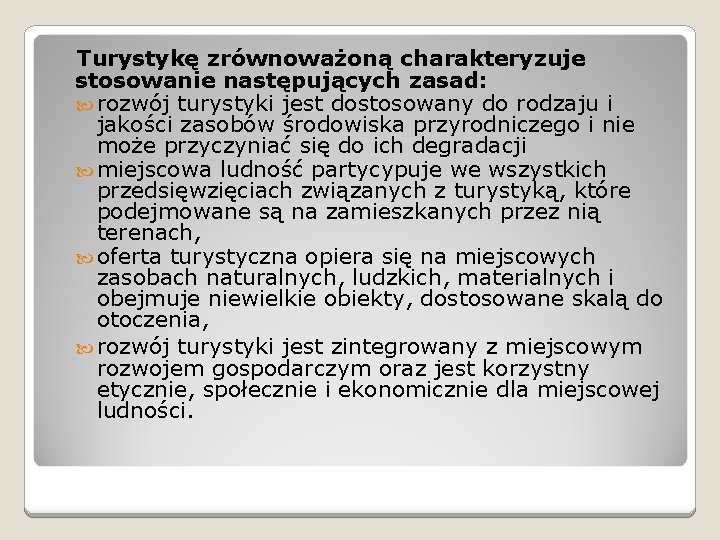 Turystykę zrównoważoną charakteryzuje stosowanie następujących zasad:

rozwój turystyki jest dostosowany do rodzaju i jakości zasobów środowiska przyrodniczego i nie może przyczyniać się do ich degradacji

miejscowa ludność partycypuje we wszystkich przedsięwzięciach związanych z turystyką, które podejmowane są na zamieszkanych przez nią terenach,

oferta turystyczna opiera się na miejscowych zasobach naturalnych, ludzkich, materialnych i obejmuje niewielkie obiekty, dostosowane skalą do otoczenia,

rozwój turystyki jest zintegrowany z miejscowym rozwojem gospodarczym oraz jest korzystny etycznie, społecznie i ekonomicznie dla miejscowej ludności.